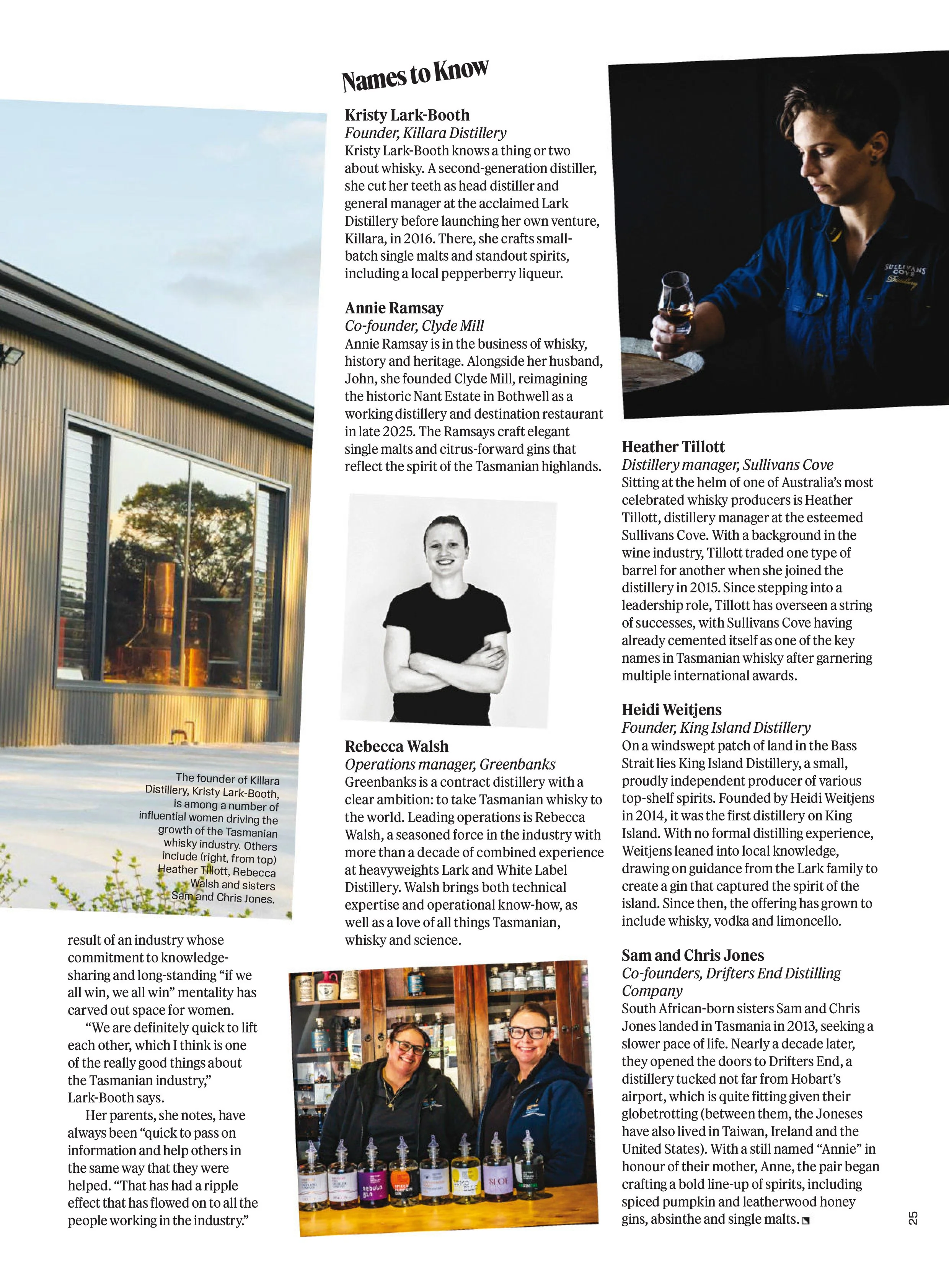 The founder of Killara Distillery, Kristy Lark-Booth, is among a number of influential women driving the growth of the Tasmanian whisky industry. Others include (right, from top) Heather Tillott, Rebecca Walsh and sisters Sam and Chris Jones.

result of an industry whose commitment to knowledge-sharing and long-standing "if we all win, we all win" mentality has carved out space for women.

"We are definitely quick to lift each other, which I think is one of the really good things about the Tasmanian industry," Lark-Booth says.

Her parents, she notes, have always been "quick to pass on information and help others in the same way that they were helped. "That has had a ripple effect that has flowed on to all the people working in the industry."

Names to Know

Kristy Lark-Booth
Founder, Killara Distillery
Kristy Lark-Booth knows a thing or two about whisky. A second-generation distiller, she cut her teeth as head distiller and general manager at the acclaimed Lark Distillery before launching her own venture, Killara, in 2016. There, she crafts small-batch single malts and standout spirits, including a local pepperberry liqueur.

Annie Ramsay
Co-founder, Clyde Mill
Annie Ramsay is in the business of whisky, history and heritage. Alongside her husband, John, she founded Clyde Mill, reimagining the historic Nant Estate in Bothwell as a working distillery and destination restaurant in late 2025. The Ramsays craft elegant single malts and citrus-forward gins that reflect the spirit of the Tasmanian highlands.

Rebecca Walsh
Operations manager, Greenbanks
Greenbanks is a contract distillery with a clear ambition: to take Tasmanian whisky to the world. Leading operations is Rebecca Walsh, a seasoned force in the industry with more than a decade of combined experience at heavyweights Lark and White Label Distillery. Walsh brings both technical expertise and operational know-how, as well as a love of all things Tasmanian, whisky and science.

Heather Tillott
Distillery manager, Sullivans Cove
Sitting at the helm of one of Australia's most celebrated whisky producers is Heather Tillott, distillery manager at the esteemed Sullivans Cove. With a background in the wine industry, Tillott traded one type of barrel for another when she joined the distillery in 2015. Since stepping into a leadership role, Tillott has overseen a string of successes, with Sullivans Cove having already cemented itself as one of the key names in Tasmanian whisky after garnering multiple international awards.

Heidi Weitjens
Founder, King Island Distillery
On a windswept patch of land in the Bass Strait lies King Island Distillery, a small, proudly independent producer of various top-shelf spirits. Founded by Heidi Weitjens in 2014, it was the first distillery on King Island. With no formal distilling experience, Weitjens leaned into local knowledge, drawing on guidance from the Lark family to create a gin that captured the spirit of the island. Since then, the offering has grown to include whisky, vodka and limoncello.

Sam and Chris Jones
Co-founders, Drifters End Distilling Company
South African-born sisters Sam and Chris Jones landed in Tasmania in 2013, seeking a slower pace of life. Nearly a decade later, they opened the doors to Drifters End, a distillery tucked not far from Hobart's airport, which is quite fitting given their globetrotting (between them, the Joneses have also lived in Taiwan, Ireland and the United States). With a still named "Annie" in honour of their mother, Anne, the pair began crafting a bold line-up of spirits, including spiced pumpkin and leatherwood honey gins, absinthe and single malts.

25